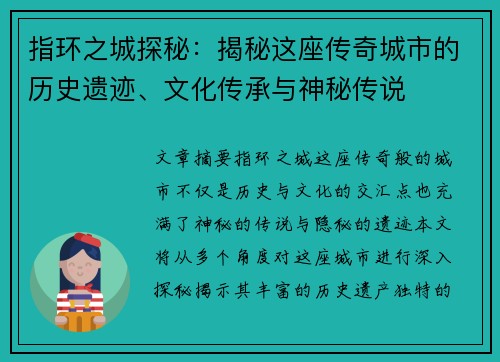 指环之城探秘：揭秘这座传奇城市的历史遗迹、文化传承与神秘传说

文章摘要指环之城这座传奇般的城市不仅是历史与文化的交汇点也充满了神秘的传说与隐秘的遗迹本文将从多个角度对这座城市进行深入探秘揭示其丰富的历史遗产独特的